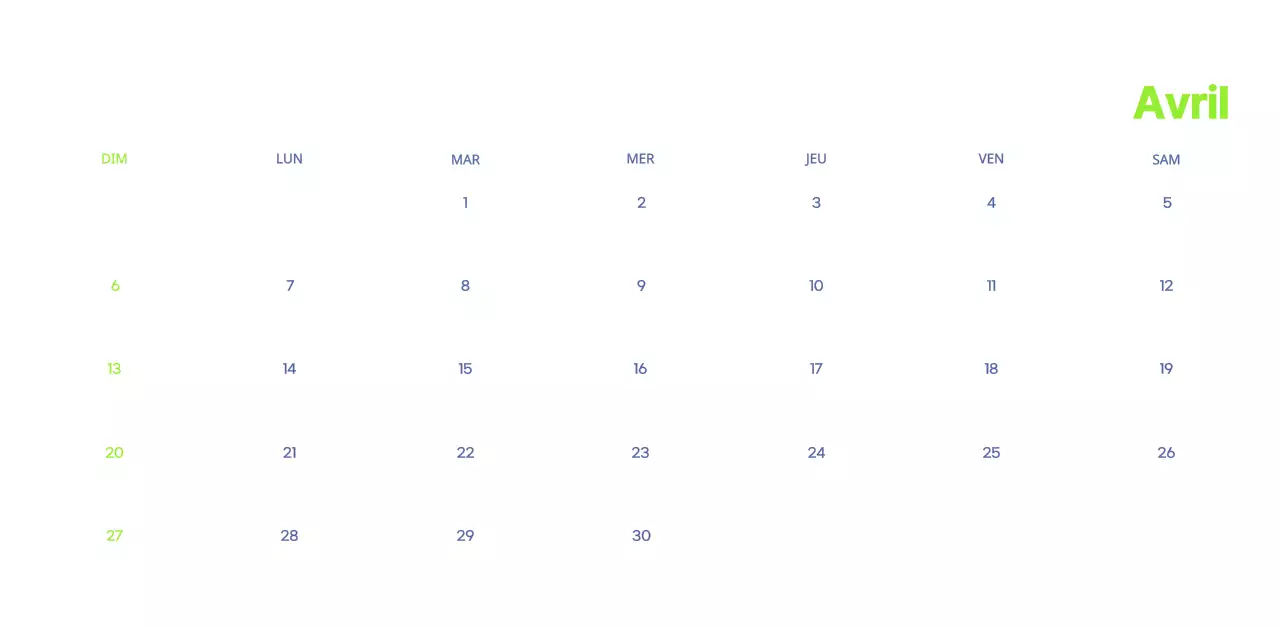 Avril

| DIM | LUN | MAR | MER | JEU | VEN | SAM |
|---|---|---|---|---|---|---|
| | | 1 | 2 | 3 | 4 | 5 |
| 6 | 7 | 8 | 9 | 10 | 11 | 12 |
| 13 | 14 | 15 | 16 | 17 | 18 | 19 |
| 20 | 21 | 22 | 23 | 24 | 25 | 26 |
| 27 | 28 | 29 | 30 | | | |